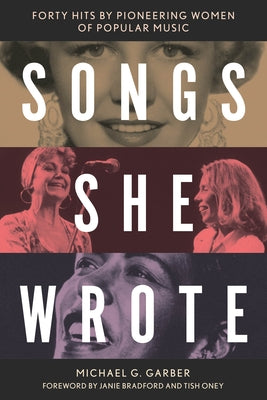 FORTY HITS BY PIONEERING WOMEN OF POPULAR MUSIC

SONGS SHE WROTE

MICHAEL G. GARBER

FOREWORD BY JANIE BRADFORD AND TISH ONEY